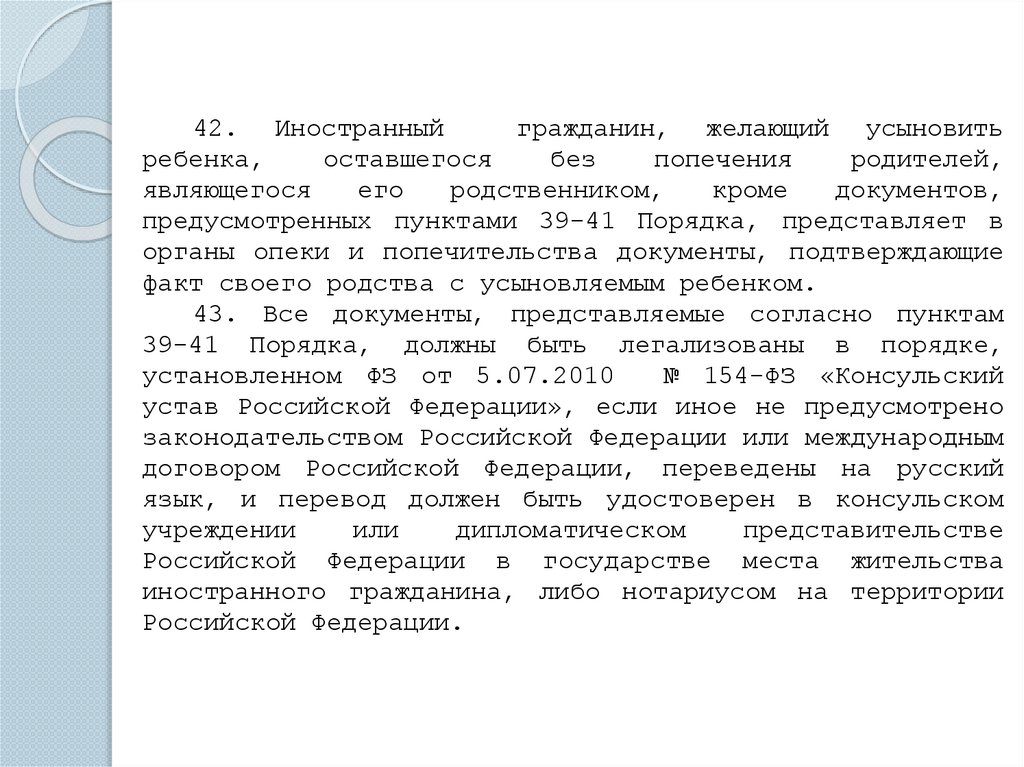 42. Иностранный гражданин, желающий усыновить ребенка, оставшегося без попечения родителей, являющегося его родственником, кроме документов, предусмотренных пунктами 39-41 Порядка, представляет в органы опеки и попечительства документы, подтверждающие факт своего родства с усыновляемым ребенком.

43. Все документы, представляемые согласно пунктам 39-41 Порядка, должны быть легализованы в порядке, установленном ФЗ от 5.07.2010 № 154-ФЗ «Консульский устав Российской Федерации», если иное не предусмотрено законодательством Российской Федерации или международным договором Российской Федерации, переведены на русский язык, и перевод должен быть удостоверен в консульском учреждении или дипломатическом представительстве Российской Федерации в государстве места жительства иностранного гражданина, либо нотариусом на территории Российской Федерации.